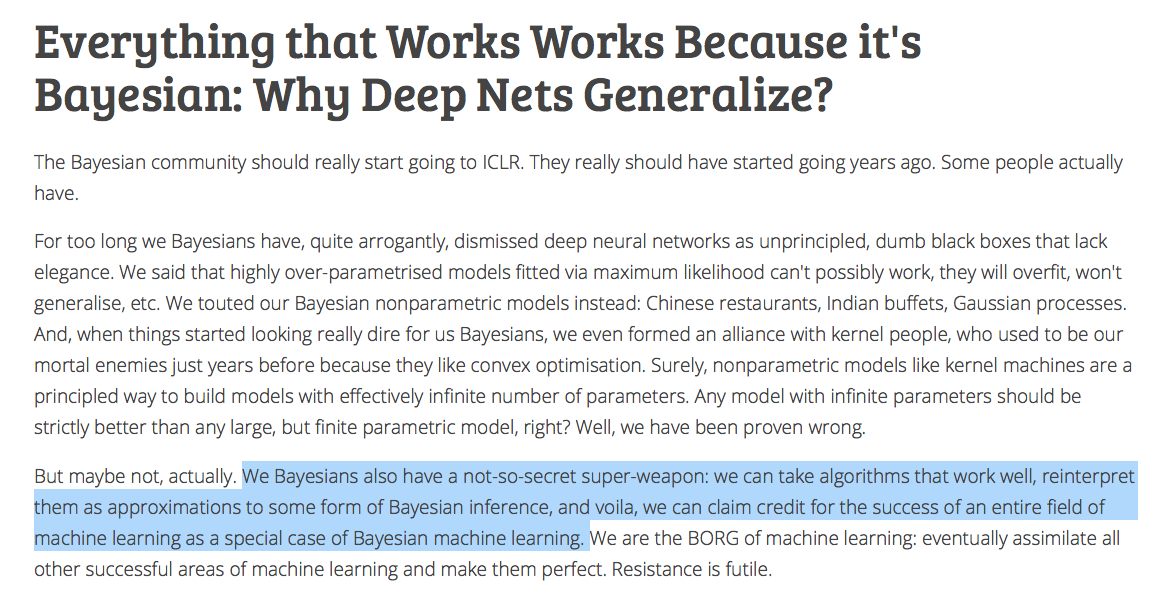 Everything that Works Works Because it's Bayesian: Why Deep Nets Generalize?

The Bayesian community should really start going to ICLR. They really should have started going years ago. Some people actually have.

For too long we Bayesians have, quite arrogantly, dismissed deep neural networks as unprincipled, dumb black boxes that lack elegance. We said that highly over-parametrised models fitted via maximum likelihood can't possibly work, they will overfit, won't generalise, etc. We touted our Bayesian nonparametric models instead: Chinese restaurants, Indian buffets, Gaussian processes. And, when things started looking really dire for us Bayesians, we even formed an alliance with kernel people, who used to be our mortal enemies just years before because they like convex optimisation. Surely, nonparametric models like kernel machines are a principled way to build models with effectively infinite number of parameters. Any model with infinite parameters should be strictly better than any large, but finite parametric model, right? Well, we have been proven wrong.

But maybe not, actually. We Bayesians also have a not-so-secret super-weapon: we can take algorithms that work well, reinterpret them as approximations to some form of Bayesian inference, and voila, we can claim credit for the success of an entire field of machine learning as a special case of Bayesian machine learning. We are the BORG of machine learning: eventually assimilate all other successful areas of machine learning and make them perfect. Resistance is futile.